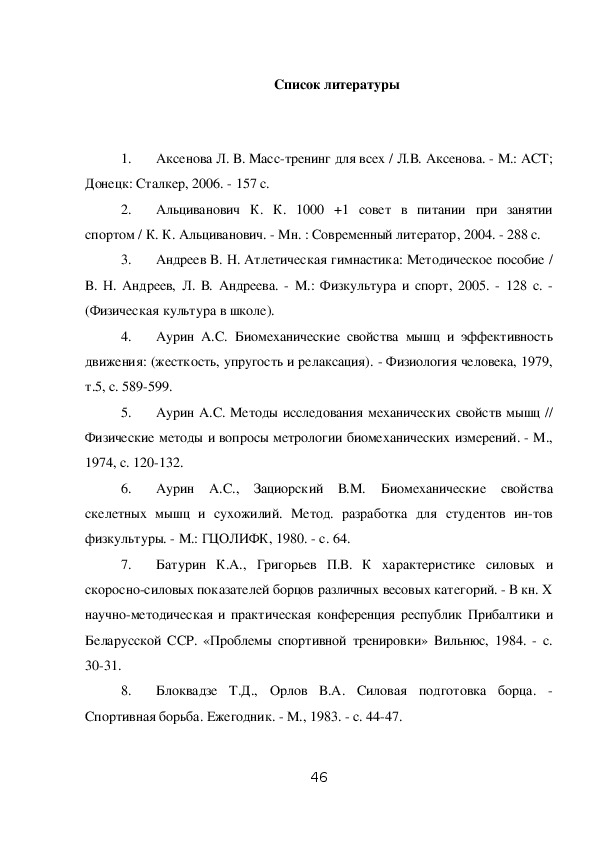 Список литературы

1. Аксенова Л. В. Масс-тренинг для всех / Л.В. Аксенова. - М.: АСТ; Донецк: Сталкер, 2006. - 157 с.

2. Альциванович К. К. 1000 +1 совет в питании при занятии спортом / К. К. Альциванович. - Мн. : Современный литератор, 2004. - 288 с.

3. Андреев В. Н. Атлетическая гимнастика: Методическое пособие / В. Н. Андреев, Л. В. Андреева. - М.: Физкультура и спорт, 2005. - 128 с. - (Физическая культура в школе).

4. Аурин А.С. Биомеханические свойства мышц и эффективность движения: (жесткость, упругость и релаксация). - Физиология человека, 1979, т.5, с. 589-599.

5. Аурин А.С. Методы исследования механических свойств мышц // Физические методы и вопросы метрологии биомеханических измерений. - М., 1974, с. 120-132.

6. Аурин А.С., Зациорский В.М. Биомеханические свойства скелетных мышц и сухожилий. Метод. разработка для студентов ин-тов физкультуры. - М.: ГЦОЛИФК, 1980. - с. 64.

7. Батурин К.А., Григорьев П.В. К характеристике силовых и скоросно-силовых показателей борцов различных весовых категорий. - В кн. X научно-методическая и практическая конференция республик Прибалтики и Беларусской ССР. «Проблемы спортивной тренировки» Вильнюс, 1984. - с. 30-31.

8. Блоквадзе Т.Д., Орлов В.А. Силовая подготовка борца. - Спортивная борьба. Ежегодник. - М., 1983. - с. 44-47.

46